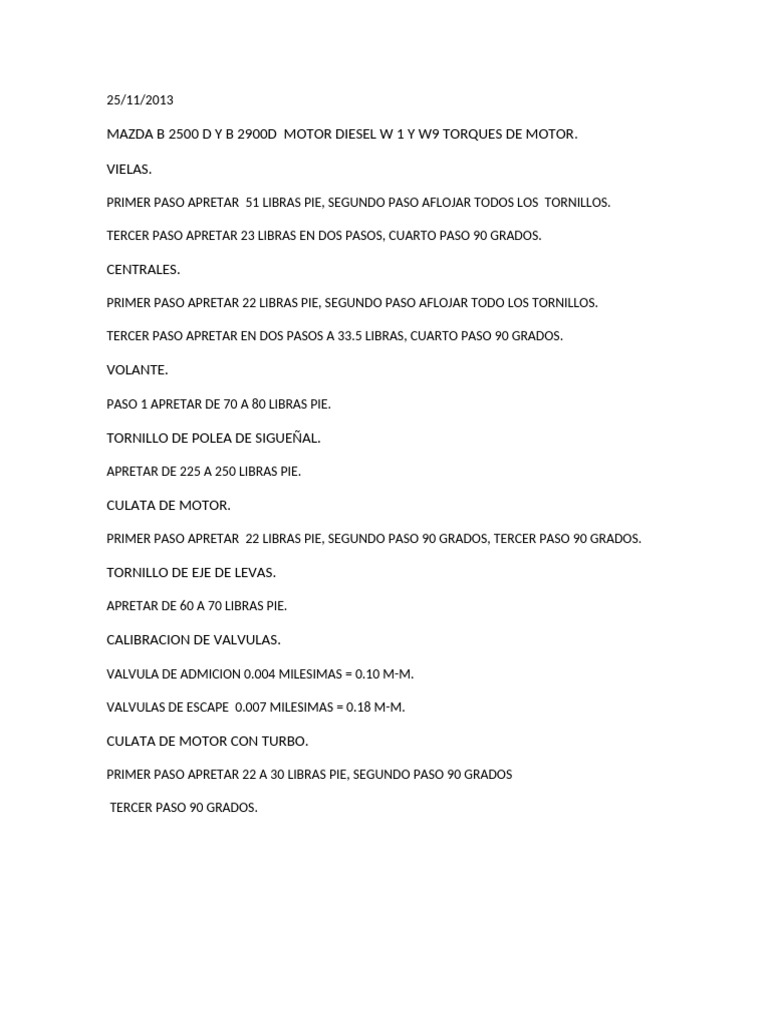 25/11/2013

MAZDA B 2500 D Y B 2900D MOTOR DIESEL W 1 Y W9 TORQUES DE MOTOR.

VIELAS.

PRIMER PASO APRETAR 51 LIBRAS PIE, SEGUNDO PASO AFLOJAR TODOS LOS TORNILLOS.

TERCER PASO APRETAR 23 LIBRAS EN DOS PASOS, CUARTO PASO 90 GRADOS.

CENTRALES.

PRIMER PASO APRETAR 22 LIBRAS PIE, SEGUNDO PASO AFLOJAR TODO LOS TORNILLOS.

TERCER PASO APRETAR EN DOS PASOS A 33.5 LIBRAS, CUARTO PASO 90 GRADOS.

VOLANTE.

PASO 1 APRETAR DE 70 A 80 LIBRAS PIE.

TORNILLO DE POLEA DE SIGUEÑAL.

APRETAR DE 225 A 250 LIBRAS PIE.

CULATA DE MOTOR.

PRIMER PASO APRETAR 22 LIBRAS PIE, SEGUNDO PASO 90 GRADOS, TERCER PASO 90 GRADOS.

TORNILLO DE EJE DE LEVAS.

APRETAR DE 60 A 70 LIBRAS PIE.

CALIBRACION DE VALVULAS.

VALVULA DE ADMICION 0.004 MILESIMAS = 0.10 M-M.

VALVULAS DE ESCAPE 0.007 MILESIMAS = 0.18 M-M.

CULATA DE MOTOR CON TURBO.

PRIMER PASO APRETAR 22 A 30 LIBRAS PIE, SEGUNDO PASO 90 GRADOS

TERCER PASO 90 GRADOS.